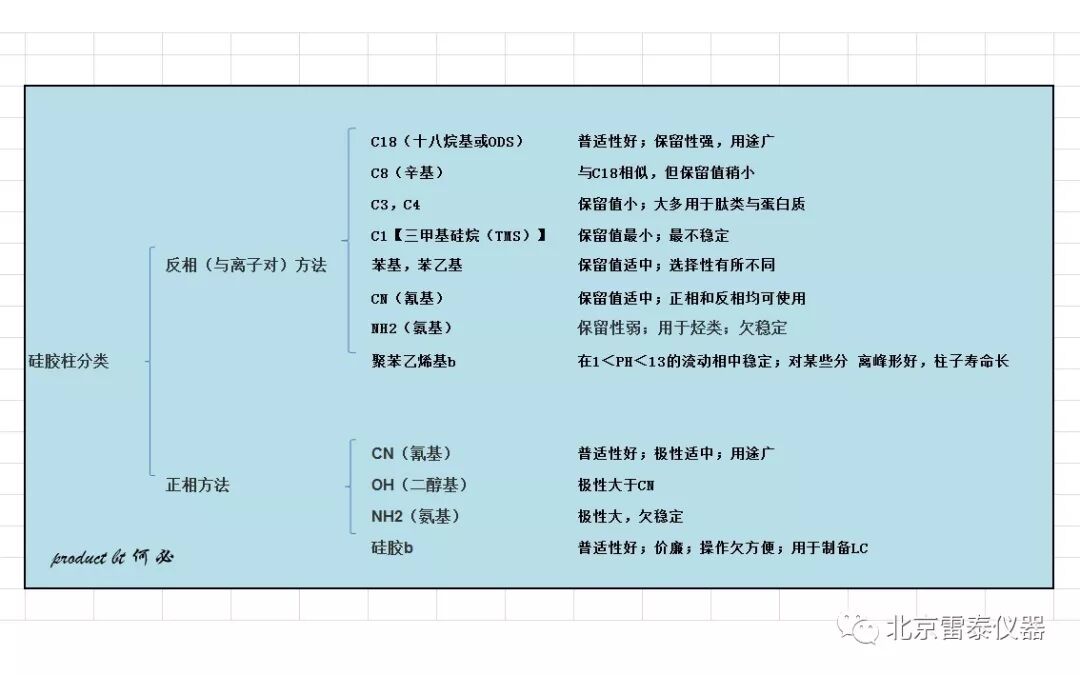 硅胶柱分类

反相（与离子对）方法

C18（十八烷基或ODS） 普适性好；保留性强，用途广
C8（辛基） 与C18相似，但保留值稍小
C3，C4 保留值小；大多用于肽类与蛋白质
C1【三甲基硅烷（TMS）】 保留值最小；最不稳定
苯基，苯乙基 保留值适中；选择性有所不同
CN（氰基） 保留值适中；正相和反相均可使用
NH2（氨基） 保留性弱；用于烃类；欠稳定
聚苯乙烯基b 在1＜PH＜13的流动相中稳定；对某些分 离峰形好，柱子寿命长

正相方法

CN（氰基） 普适性好；极性适中；用途广
OH（二醇基） 极性大于CN
NH2（氨基） 极性大，欠稳定
硅胶b 普适性好；价廉；操作欠方便；用于制备LC

product bt 何必

北京雷泰仪器